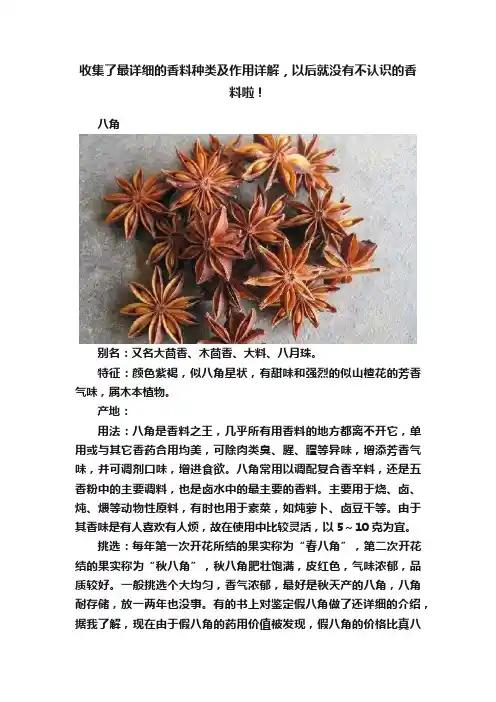 收集了最详细的香料种类及作用详解，以后就没有不认识的香料啦！

八角

别名：又名大茴香、木茴香、大料、八月珠。

特征：颜色紫褐，似八角星状，有甜味和强烈的似山楂花的芳香气味，属木本植物。

产地：

用法：八角是香料之王，几乎所有用香料的地方都离不开它，单用或与其它香药合用均美，可除肉类臭、腥、膻等异味，增添芳香气味，并可调剂口味，增进食欲。八角常用以调配复合香辛料，还是五香粉中的主要调料，也是卤水中的最主要的香料。主要用于烧、卤、炖、煨等动物性原料，有时也用于素菜，如炖萝卜、卤豆干等。由于其香味是有人喜欢有人烦，故在使用中比较灵活，以 5～10 克为宜。

挑选：每年第一次开花所结的果实称为“春八角”，第二次开花结的果实称为“秋八角”，秋八角肥壮饱满，皮红色，气味浓郁，品质较好。一般挑选个大均匀，香气浓郁，最好是秋天产的八角，八角耐存储，放一两年也没事。有的书上对鉴定假八角做了还详细的介绍，据我了解，现在由于假八角的药用价值被发现，假八角的价格比真八